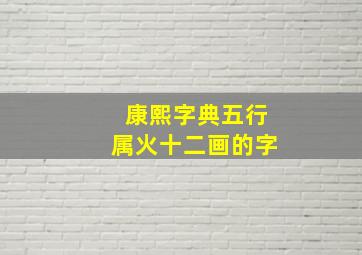 康熙字典五行
属火十二画的字